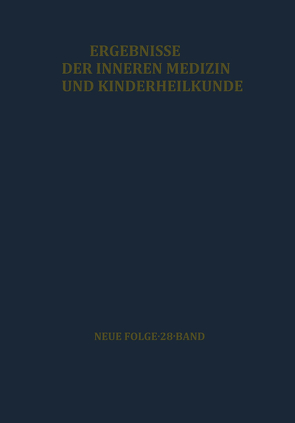 ERGEBNISSE
DER INNEREN MEDIZIN
UND KINDERHEILKUNDE

NEUE FOLGE·28·BAND